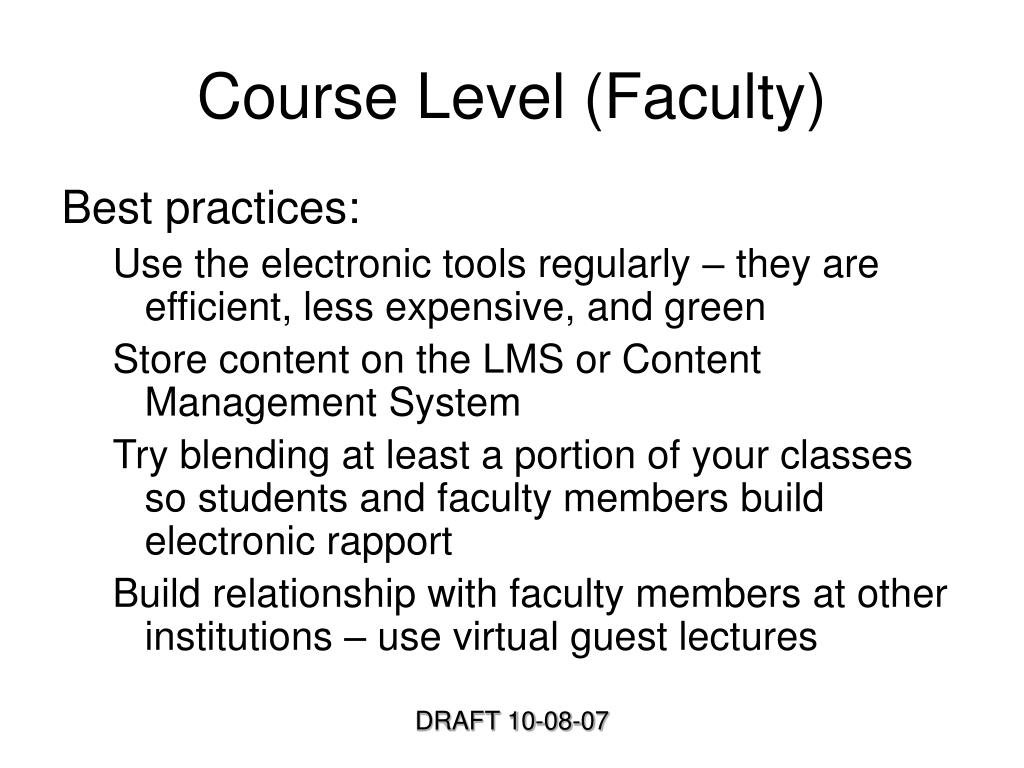 Course Level (Faculty)

Best practices:

Use the electronic tools regularly – they are efficient, less expensive, and green

Store content on the LMS or Content Management System

Try blending at least a portion of your classes so students and faculty members build electronic rapport

Build relationship with faculty members at other institutions – use virtual guest lectures

DRAFT 10-08-07